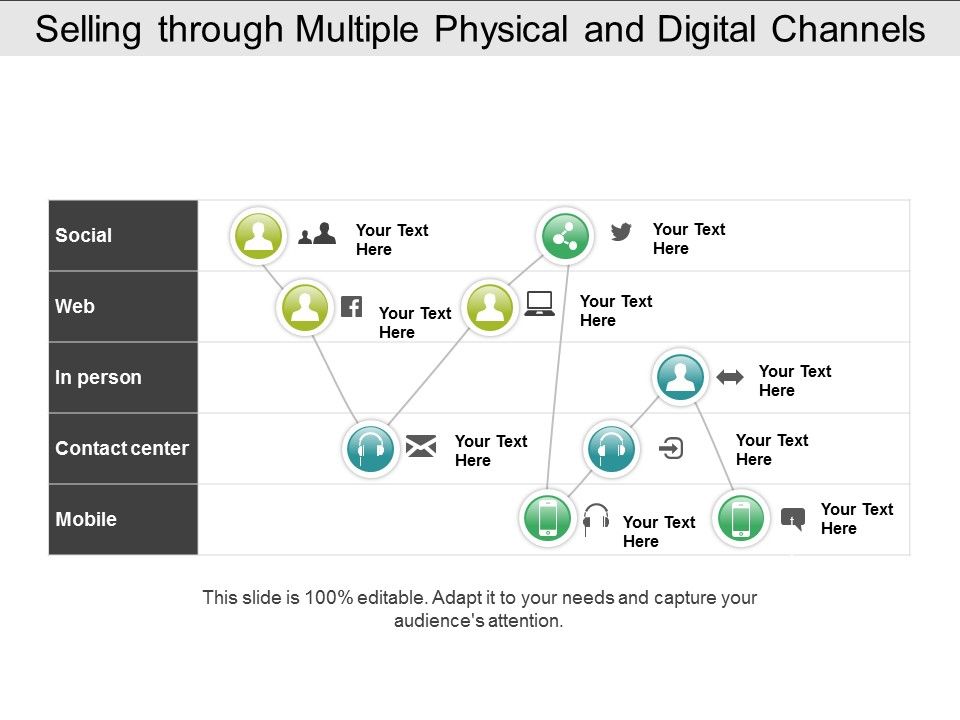 Selling through Multiple Physical and Digital Channels

Social

Your Text Here

Your Text Here

Web

Your Text Here

Your Text Here

In person

Your Text Here

Contact center

Your Text Here

Your Text Here

Mobile

Your Text Here

Your Text Here

This slide is 100% editable. Adapt it to your needs and capture your audience's attention.